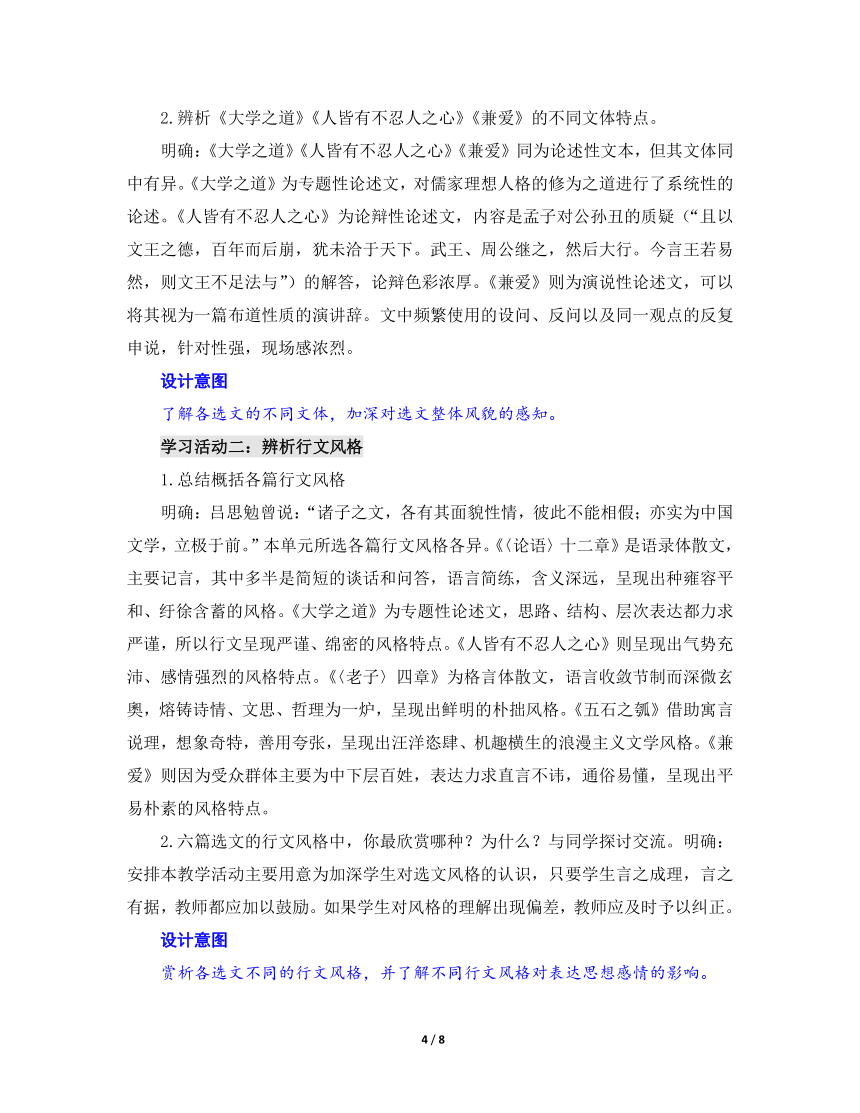 2.辨析《大学之道》《人皆有不忍人之心》《兼爱》的不同文体特点。

明确:《大学之道》《人皆有不忍人之心》《兼爱》同为论述性文本，但其文体同中有异。《大学之道》为专题性论述文，对儒家理想人格的修为之道进行了系统性的论述。《人皆有不忍人之心》为论辩性论述文，内容是孟子对公孙丑的质疑（“且以文王之德，百年而后崩，犹未洽于天下。武王、周公继之，然后大行。今言王若易然，则文王不足法与”）的解答，论辩色彩浓厚。《兼爱》则为演说性论述文，可以将其视为一篇布道性质的演讲辞。文中频繁使用的设问、反问以及同一观点的反复申说，针对性强，现场感浓烈。

设计意图

了解各选文的不同文体，加深对选文整体风貌的感知。

学习活动二：辨析行文风格

1.总结概括各篇行文风格

明确：吕思勉曾说：“诸子之文，各有其面貌性情，彼此不能相假；亦实为中国文学，立极于前。”本单元所选各篇行文风格各异。《〈论语〉十二章》是语录体散文，主要记言，其中多半是简短的谈话和问答，语言简练，含义深远，呈现出种雍容平和、纡徐含蓄的风格。《大学之道》为专题性论述文，思路、结构、层次表达都力求严谨，所以行文呈现严谨、绵密的风格特点。《人皆有不忍人之心》则呈现出气势充沛、感情强烈的风格特点。《〈老子〉四章》为格言体散文，语言收敛节制而深微玄奥，熔铸诗情、文思、哲理为一炉，呈现出鲜明的朴拙风格。《五石之瓠》借助寓言说理，想象奇特，善用夸张，呈现出汪洋恣肆、机趣横生的浪漫主义文学风格。《兼爱》则因为受众群体主要为中下层百姓，表达力求直言不讳，通俗易懂，呈现出平易朴素的风格特点。

2.六篇选文的行文风格中，你最欣赏哪种？为什么？与同学探讨交流。明确：安排本教学活动主要用意为加深学生对选文风格的认识，只要学生言之成理，言之有据，教师都应加以鼓励。如果学生对风格的理解出现偏差，教师应及时予以纠正。

设计意图

赏析各选文不同的行文风格，并了解不同行文风格对表达思想感情的影响。

4 / 8